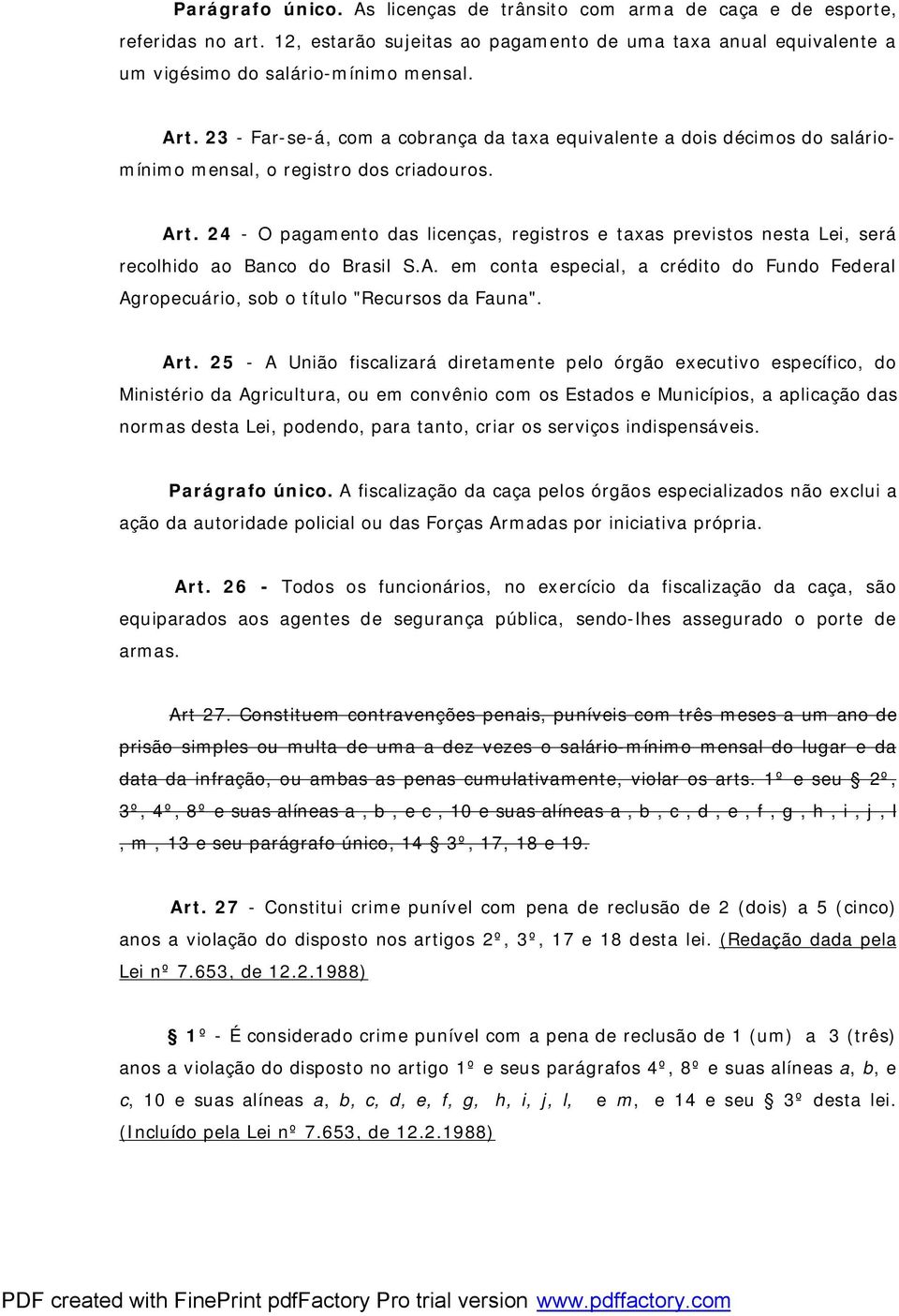 Parágrafo único. As licenças de trânsito com arma de caça e de esporte, referidas no art. 12, estarão sujeitas ao pagamento de uma taxa anual equivalente a um vigésimo do salário-mínimo mensal.

Art. 23 - Far-se-á, com a cobrança da taxa equivalente a dois décimos do salário-mínimo mensal, o registro dos criadouros.

Art. 24 - O pagamento das licenças, registros e taxas previstos nesta Lei, será recolhido ao Banco do Brasil S.A. em conta especial, a crédito do Fundo Federal Agropecuário, sob o título "Recursos da Fauna".

Art. 25 - A União fiscalizará diretamente pelo órgão executivo específico, do Ministério da Agricultura, ou em convênio com os Estados e Municípios, a aplicação das normas desta Lei, podendo, para tanto, criar os serviços indispensáveis.

Parágrafo único. A fiscalização da caça pelos órgãos especializados não exclui a ação da autoridade policial ou das Forças Armadas por iniciativa própria.

Art. 26 - Todos os funcionários, no exercício da fiscalização da caça, são equiparados aos agentes de segurança pública, sendo-lhes assegurado o porte de armas.

Art 27. Constituem contravenções penais, puníveis com três meses a um ano de prisão simples ou multa de uma a dez vezes o salário-mínimo mensal do lugar e da data da infração, ou ambas as penas cumulativamente, violar os arts. 1º e seu § 2º, 3º, 4º, 8º e suas alíneas a , b , e c , 10 e suas alíneas a , b , c , d , e , f , g , h , i , j , l , m , 13 e seu parágrafo único, 14 § 3º, 17, 18 e 19.

Art. 27 - Constitui crime punível com pena de reclusão de 2 (dois) a 5 (cinco) anos a violação do disposto nos artigos 2º, 3º, 17 e 18 desta lei. (Redação dada pela Lei nº 7.653, de 12.2.1988)

§ 1º - É considerado crime punível com a pena de reclusão de 1 (um) a 3 (três) anos a violação do disposto no artigo 1º e seus parágrafos 4º, 8º e suas alíneas a, b, e c, 10 e suas alíneas a, b, c, d, e, f, g, h, i, j, l, e m, e 14 e seu § 3º desta lei. (Incluído pela Lei nº 7.653, de 12.2.1988)

PDF created with FinePrint pdfFactory Pro trial version www.pdffactory.com